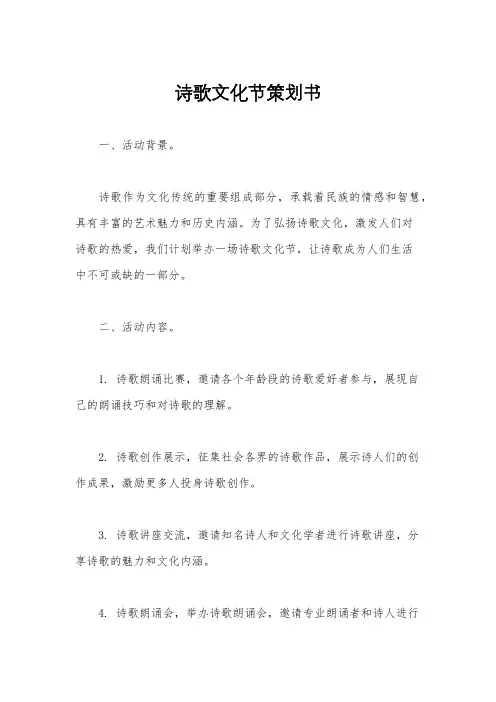 诗歌文化节策划书

一、活动背景。

诗歌作为文化传统的重要组成部分，承载着民族的情感和智慧，具有丰富的艺术魅力和历史内涵。为了弘扬诗歌文化，激发人们对诗歌的热爱，我们计划举办一场诗歌文化节，让诗歌成为人们生活中不可或缺的一部分。

二、活动内容。

1. 诗歌朗诵比赛，邀请各个年龄段的诗歌爱好者参与，展现自己的朗诵技巧和对诗歌的理解。

2. 诗歌创作展示，征集社会各界的诗歌作品，展示诗人们的创作成果，激励更多人投身诗歌创作。

3. 诗歌讲座交流，邀请知名诗人和文化学者进行诗歌讲座，分享诗歌的魅力和文化内涵。

4. 诗歌朗诵会，举办诗歌朗诵会，邀请专业朗诵者和诗人进行